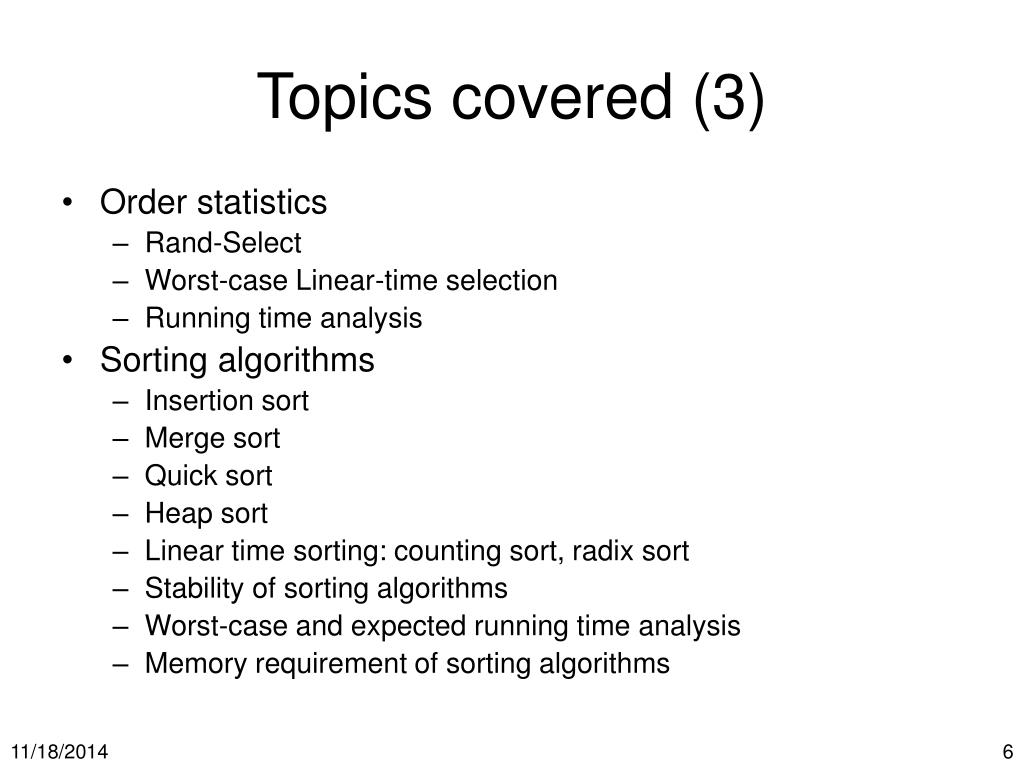 Topics covered (3)

• Order statistics
  – Rand-Select
  – Worst-case Linear-time selection
  – Running time analysis
• Sorting algorithms
  – Insertion sort
  – Merge sort
  – Quick sort
  – Heap sort
  – Linear time sorting: counting sort, radix sort
  – Stability of sorting algorithms
  – Worst-case and expected running time analysis
  – Memory requirement of sorting algorithms

11/18/2014

6